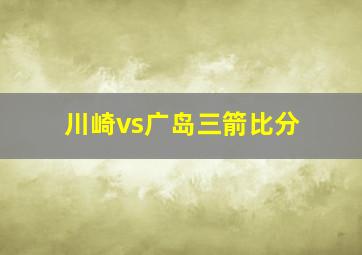 川崎vs广岛三箭比分